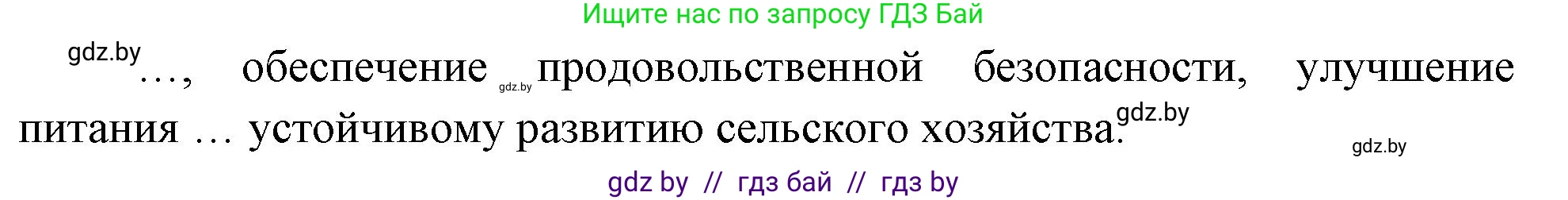 Ищите нас по запросу ГДЗ Бай

gdz.by

…, обеспечение gdz.by продовольственной безопасности, улучшение питания … устойчивому развитию сельского хозяйства. gdz.by

gdz.by

gdz by // гдз бай // гдз by